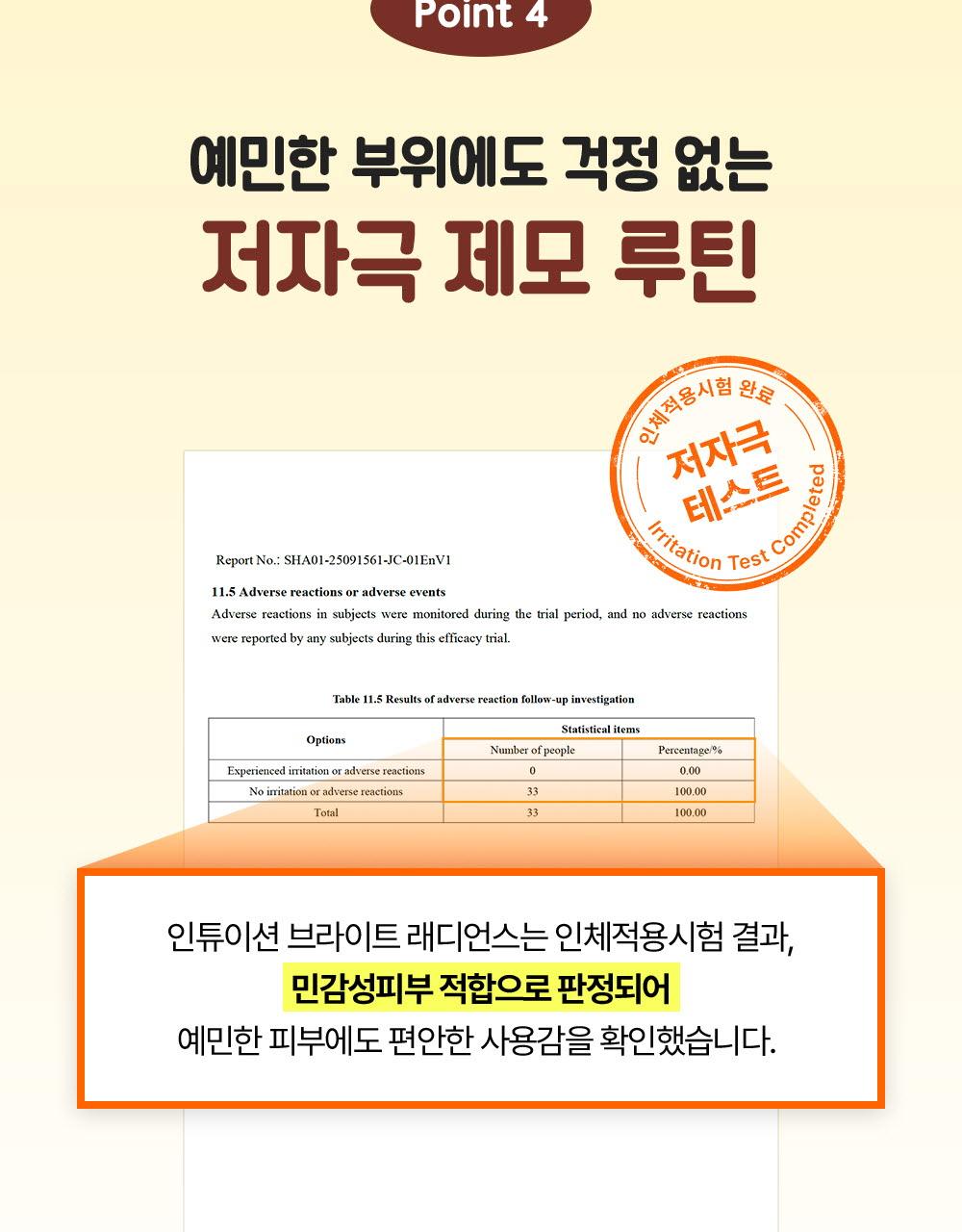 Point 4

예민한 부위에도 걱정 없는

저자극 제모 루틴

인체적용시험 완료

저자극 테스트

Irritation Test Completed

Report No.: SHA01-25091561-JC-01EnV1

11.5 Adverse reactions or adverse events

Adverse reactions in subjects were monitored during the trial period, and no adverse reactions were reported by any subjects during this efficacy trial.

Table 11.5 Results of adverse reaction follow-up investigation

| Options | Statistical items | |
|---|---|---|
| | Number of people | Percentage/% |
| Experienced irritation or adverse reactions | 0 | 0.00 |
| No irritation or adverse reactions | 33 | 100.00 |
| Total | 33 | 100.00 |

인튜이션 브라이트 래디언스는 인체적용시험 결과,
민감성피부 적합으로 판정되어
예민한 피부에도 편안한 사용감을 확인했습니다.